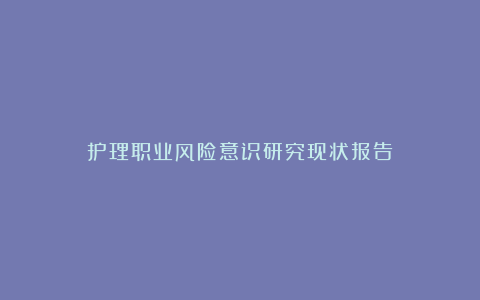 护理职业风险意识研究现状报告